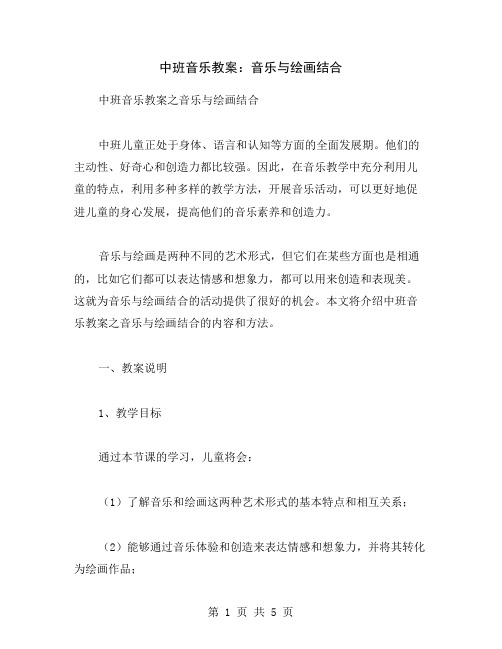 中班音乐教案：音乐与绘画结合

中班音乐教案之音乐与绘画结合

中班儿童正处于身体、语言和认知等方面的全面发展期。他们的主动性、好奇心和创造力都比较强。因此，在音乐教学中充分利用儿童的特点，利用多种多样的教学方法，开展音乐活动，可以更好地促进儿童的身心发展，提高他们的音乐素养和创造力。

音乐与绘画是两种不同的艺术形式，但它们在某些方面也是相通的，比如它们都可以表达情感和想象力，都可以用来创造和表现美。这就为音乐与绘画结合的活动提供了很好的机会。本文将介绍中班音乐教案之音乐与绘画结合的内容和方法。

一、教案说明

1、教学目标

通过本节课的学习，儿童将会：

（1）了解音乐和绘画这两种艺术形式的基本特点和相互关系；

（2）能够通过音乐体验和创造来表达情感和想象力，并将其转化为绘画作品；

第 1 页 共 5 页